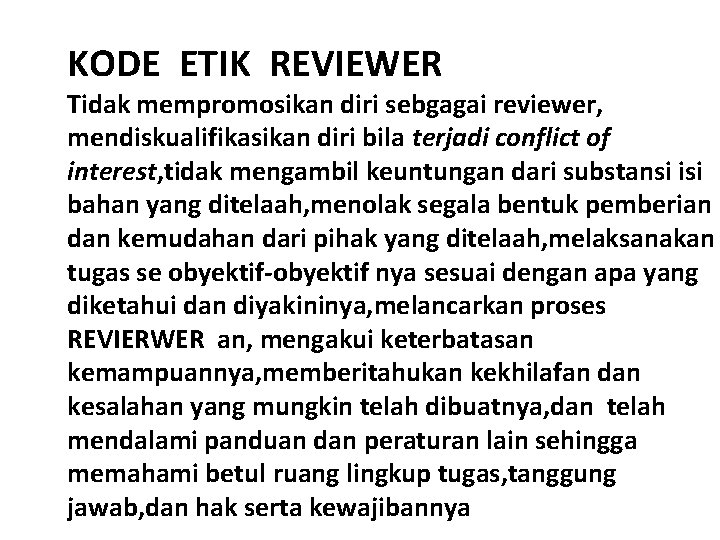 KODE ETIK REVIEWER

Tidak mempromosikan diri sebgagai reviewer, mendiskualifikasikan diri bila terjadi conflict of interest,tidak mengambil keuntungan dari substansi isi bahan yang ditelaah,menolak segala bentuk pemberian dan kemudahan dari pihak yang ditelaah,melaksanakan tugas se obyektif-obyektif nya sesuai dengan apa yang diketahui dan diyakininya,melancarkan proses REVIERWER an, mengakui keterbatasan kemampuannya,memberitahukan kekhilafan dan kesalahan yang mungkin telah dibuatnya,dan telah mendalami panduan dan peraturan lain sehingga memahami betul ruang lingkup tugas,tanggung jawab,dan hak serta kewajibannya